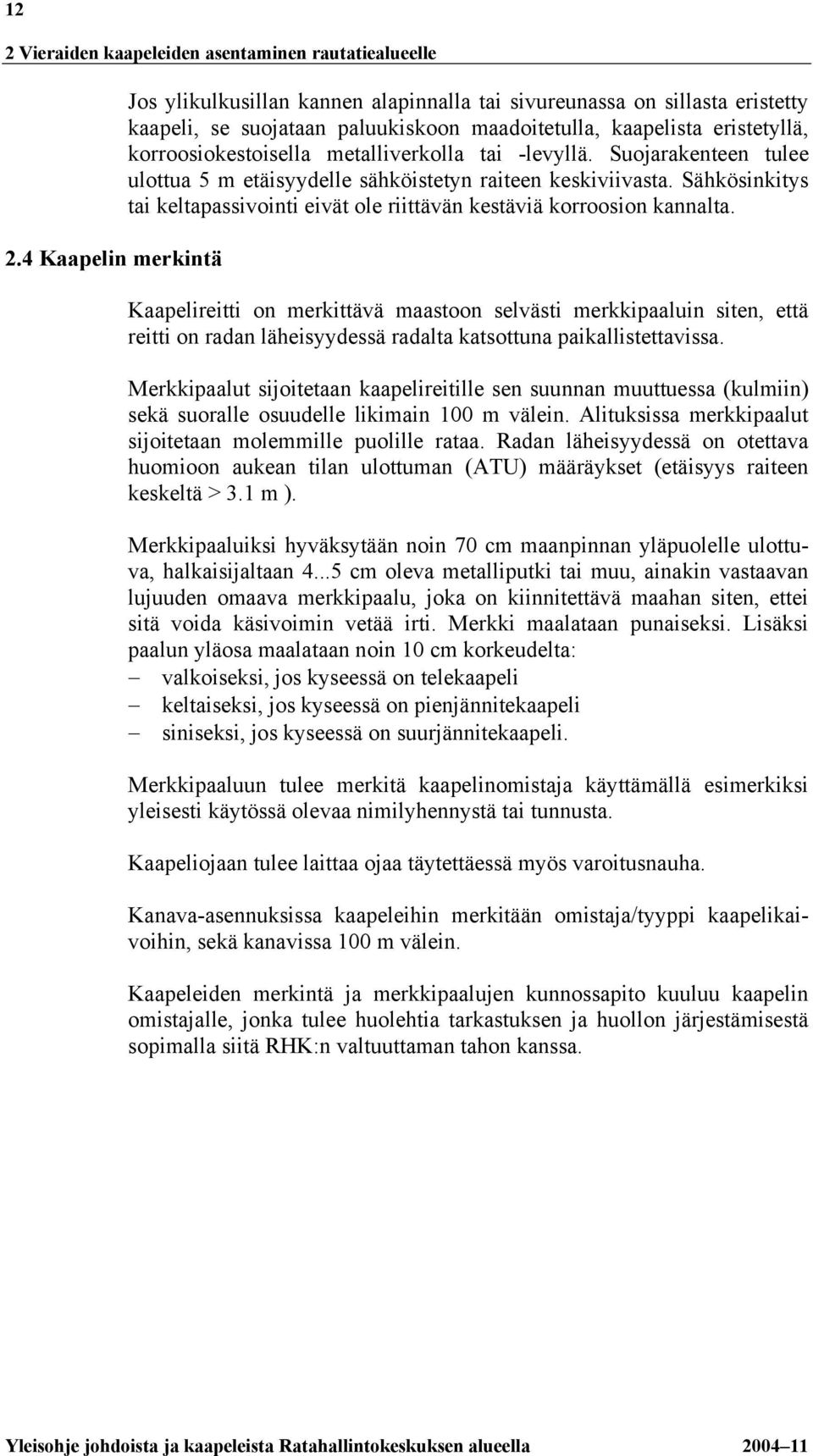 12

2 Vieraiden kaapeleiden asentaminen rautatiealueelle

Jos ylikulkusillan kannen alapinnalla tai sivureunassa on sillasta eristetty kaapeli, se suojataan paluukiskoon maadoitetulla, kaapelista eristetyllä, korroosiokestoisella metalliverkolla tai -levyllä. Suojarakenteen tulee ulottua 5 m etäisyydelle sähköistetyn raiteen keskiviivasta. Sähkösinkitys tai keltapassivointi eivät ole riittävän kestäviä korroosion kannalta.

2.4 Kaapelin merkintä

Kaapelireitti on merkittävä maastoon selvästi merkkipaaluin siten, että reitti on radan läheisyydessä radalta katsottuna paikallistettavissa.

Merkkipaalut sijoitetaan kaapelireitille sen suunnan muuttuessa (kulmiin) sekä suoralle osuudelle likimain 100 m välein. Alituksissa merkkipaalut sijoitetaan molemmille puolille rataa. Radan läheisyydessä on otettava huomioon aukean tilan ulottuman (ATU) määräykset (etäisyys raiteen keskeltä > 3.1 m ).

Merkkipaaluiksi hyväksytään noin 70 cm maanpinnan yläpuolelle ulottuva, halkaisijaltaan 4...5 cm oleva metalliputki tai muu, ainakin vastaavan lujuuden omaava merkkipaalu, joka on kiinnitettävä maahan siten, ettei sitä voida käsivoimin vetää irti. Merkki maalataan punaiseksi. Lisäksi paalun yläosa maalataan noin 10 cm korkeudelta:
– valkoiseksi, jos kyseessä on telekaapeli
– keltaiseksi, jos kyseessä on pienjännitekaapeli
– siniseksi, jos kyseessä on suurjännitekaapeli.

Merkkipaaluun tulee merkitä kaapelinomistaja käyttämällä esimerkiksi yleisesti käytössä olevaa nimilyhennystä tai tunnusta.

Kaapeliojaan tulee laittaa ojaa täytettäessä myös varoitusnauha.

Kanava-asennuksissa kaapeleihin merkitään omistaja/tyyppi kaapelikaivoihin, sekä kanavissa 100 m välein.

Kaapeleiden merkintä ja merkkipaalujen kunnossapito kuuluu kaapelin omistajalle, jonka tulee huolehtia tarkastuksen ja huollon järjestämisestä sopimalla siitä RHK:n valtuuttaman tahon kanssa.

Yleisohje johdoista ja kaapeleista Ratahallintokeskuksen alueella 2004–11